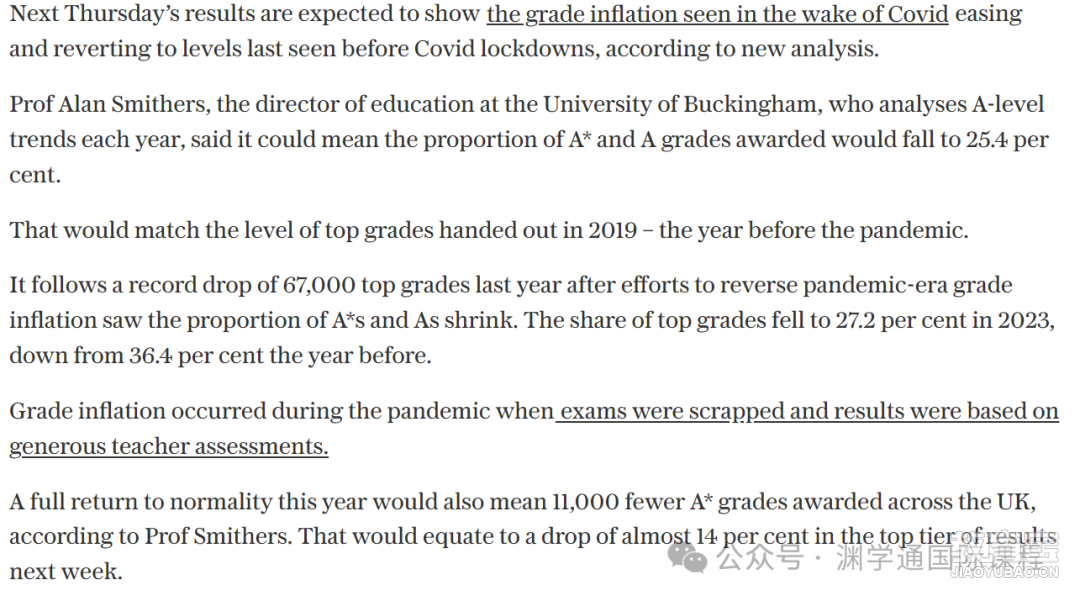 Next Thursday's results are expected to show the grade inflation seen in the wake of Covid easing and reverting to levels last seen before Covid lockdowns, according to new analysis.

Prof Alan Smithers, the director of education at the University of Buckingham, who analyses A-level trends each year, said it could mean the proportion of A* and A grades awarded would fall to 25.4 per cent.

That would match the level of top grades handed out in 2019 – the year before the pandemic.

It follows a record drop of 67,000 top grades last year after efforts to reverse pandemic-era grade inflation saw the proportion of A*s and As shrink. The share of top grades fell to 27.2 per cent in 2023, down from 36.4 per cent the year before.

Grade inflation occurred during the pandemic when exams were scrapped and results were based on generous teacher assessments.

A full return to normality this year would also mean 11,000 fewer A* grades awarded across the UK, according to Prof Smithers. That would equate to a drop of almost 14 per cent in the top tier of results next week.

公众号 · 渊学通国际课程
JIAOYUBAO.CN